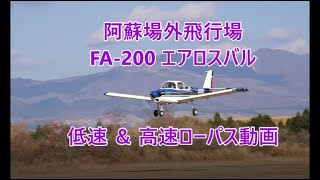 阿蘇場外飛行場
FA-200 エアロスバル

低速 ＆ 高速ローパス動画